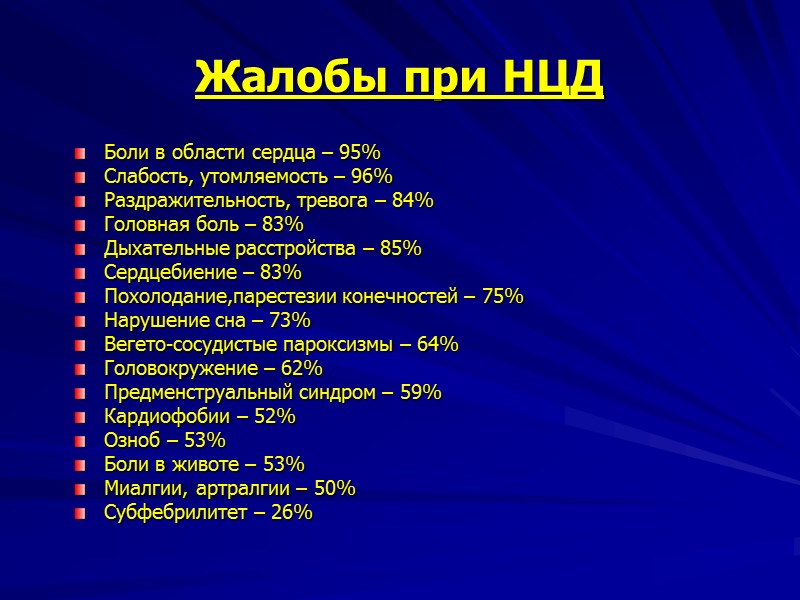 Жалобы при НЦД

Боли в области сердца – 95%
Слабость, утомляемость – 96%
Раздражительность, тревога – 84%
Головная боль – 83%
Дыхательные расстройства – 85%
Сердцебиение – 83%
Похолодание,парестезии конечностей – 75%
Нарушение сна – 73%
Вегето-сосудистые пароксизмы – 64%
Головокружение – 62%
Предменструальный синдром – 59%
Кардиофобии – 52%
Озноб – 53%
Боли в животе – 53%
Миалгии, артралгии – 50%
Субфебрилитет – 26%